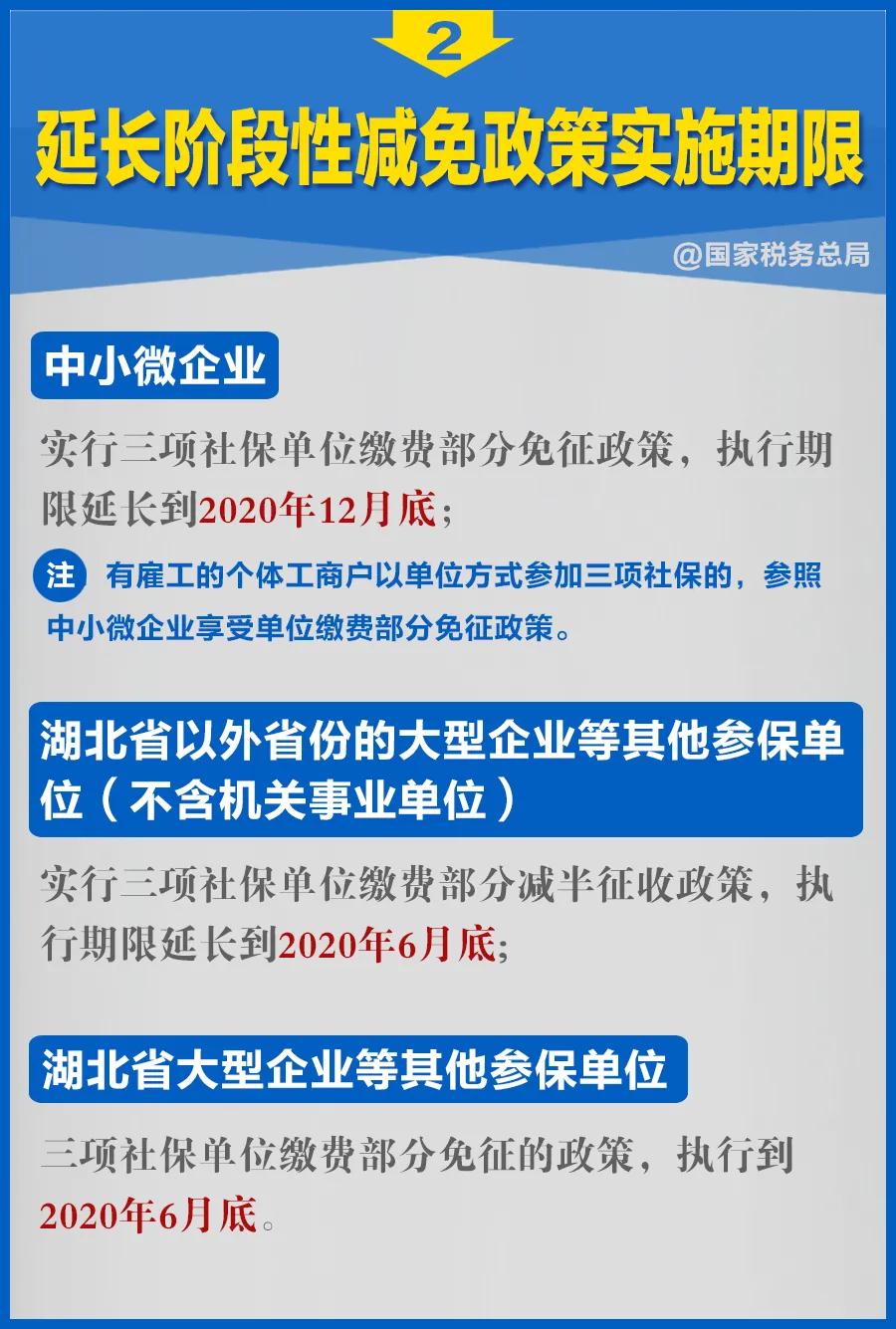 2

延长阶段性减免政策实施期限

@国家税务总局

中小微企业

实行三项社保单位缴费部分免征政策，执行期限延长到2020年12月底；

注 有雇工的个体工商户以单位方式参加三项社保的，参照中小微企业享受单位缴费部分免征政策。

湖北省以外省份的大型企业等其他参保单位（不含机关事业单位）

实行三项社保单位缴费部分减半征收政策，执行期限延长到2020年6月底；

湖北省大型企业等其他参保单位

三项社保单位缴费部分免征的政策，执行到2020年6月底。